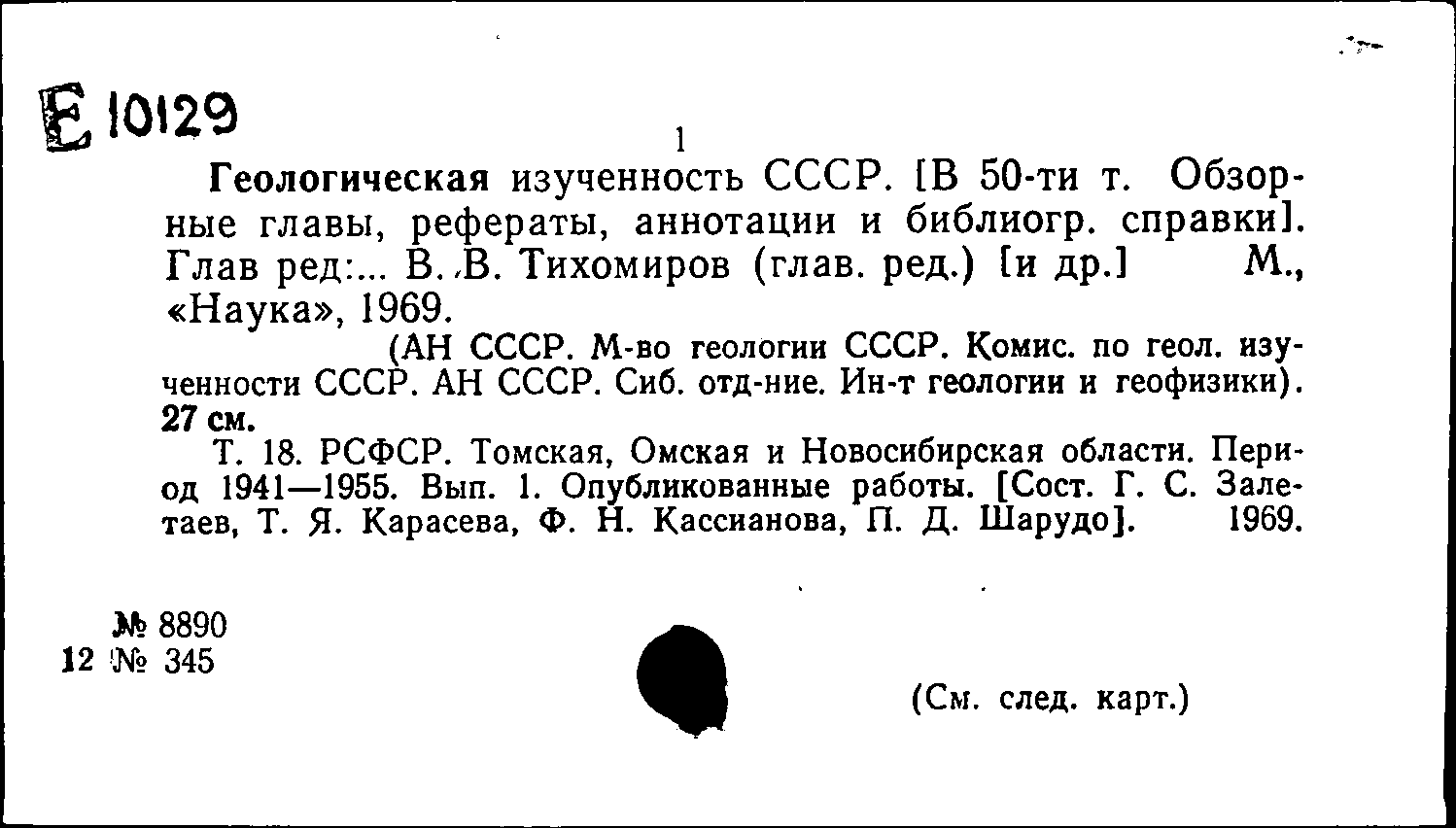 Е 10129

1

Геологическая изученность СССР. [В 50-ти т. Обзорные главы, рефераты, аннотации и библиогр. справки]. Глав ред:... В. В. Тихомиров (глав. ред.) [и др.] М., «Наука», 1969.

(АН СССР. М-во геологии СССР. Комис. по геол. изученности СССР. АН СССР. Сиб. отд-ние. Ин-т геологии и геофизики). 27 см.

Т. 18. РСФСР. Томская, Омская и Новосибирская области. Период 1941—1955. Вып. 1. Опубликованные работы. [Сост. Г. С. Залетаев, Т. Я. Карасева, Ф. Н. Кассианова, П. Д. Шарудо]. 1969.

№ 8890
12 № 345

(См. след. карт.)